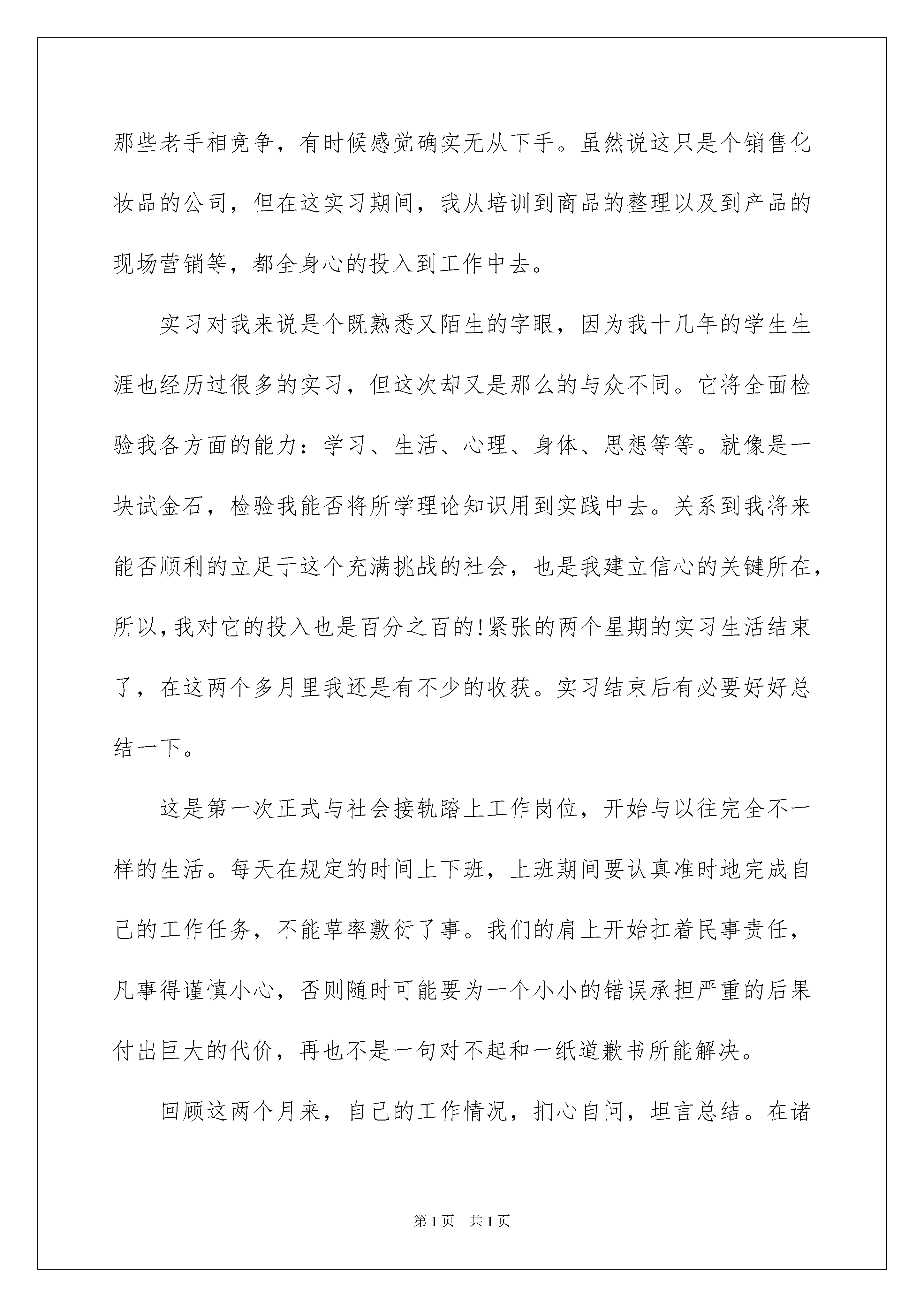 那些老手相竞争，有时候感觉确实无从下手。虽然说这只是个销售化妆品的公司，但在这实习期间，我从培训到商品的整理以及到产品的现场营销等，都全身心的投入到工作中去。

实习对我来说是个既熟悉又陌生的字眼，因为我十几年的学生生涯也经历过很多的实习，但这次却又是那么的与众不同。它将全面检验我各方面的能力：学习、生活、心理、身体、思想等等。就像是一块试金石，检验我能否将所学理论知识用到实践中去。关系到我将来能否顺利的立足于这个充满挑战的社会，也是我建立信心的关键所在，所以,我对它的投入也是百分之百的!紧张的两个星期的实习生活结束了，在这两个多月里我还是有不少的收获。实习结束后有必要好好总结一下。

这是第一次正式与社会接轨踏上工作岗位，开始与以往完全不一样的生活。每天在规定的时间上下班，上班期间要认真准时地完成自己的工作任务，不能草率敷衍了事。我们的肩上开始扛着民事责任，凡事得谨慎小心，否则随时可能要为一个小小的错误承担严重的后果付出巨大的代价，再也不是一句对不起和一纸道歉书所能解决。

回顾这两个月来，自己的工作情况，扪心自问，坦言总结。在诸

第1页 共1页